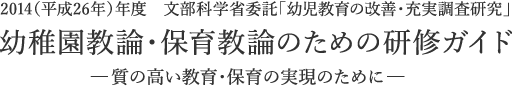 2014(平成26年)年度　文部科学省委託「幼児教育の改善・充実調査研究」

幼稚園教諭・保育教諭のための研修ガイド

―質の高い教育・保育の実現のために―